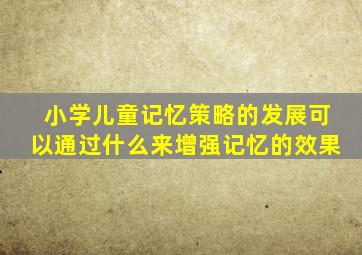 小学儿童记忆策略的发展可以通过什么来增强记忆的效果